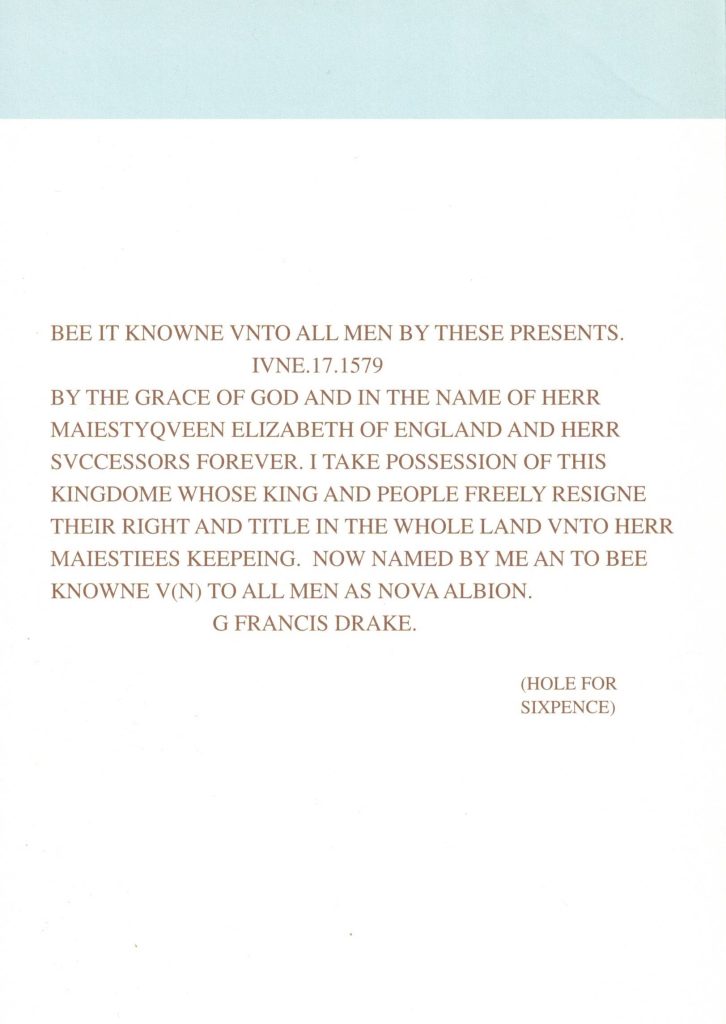 BEE IT KNOWNE VNTO ALL MEN BY THESE PRESENTS.
IVNE.17.1579
BY THE GRACE OF GOD AND IN THE NAME OF HERR MAIESTYQVEEN ELIZABETH OF ENGLAND AND HERR SVCCESSORS FOREVER. I TAKE POSSESSION OF THIS KINGDOME WHOSE KING AND PEOPLE FREELY RESIGNE THEIR RIGHT AND TITLE IN THE WHOLE LAND VNTO HERR MAIESTIEES KEEPEING. NOW NAMED BY ME AN TO BEE KNOWNE V(N) TO ALL MEN AS NOVA ALBION.
G FRANCIS DRAKE.

(HOLE FOR SIXPENCE)